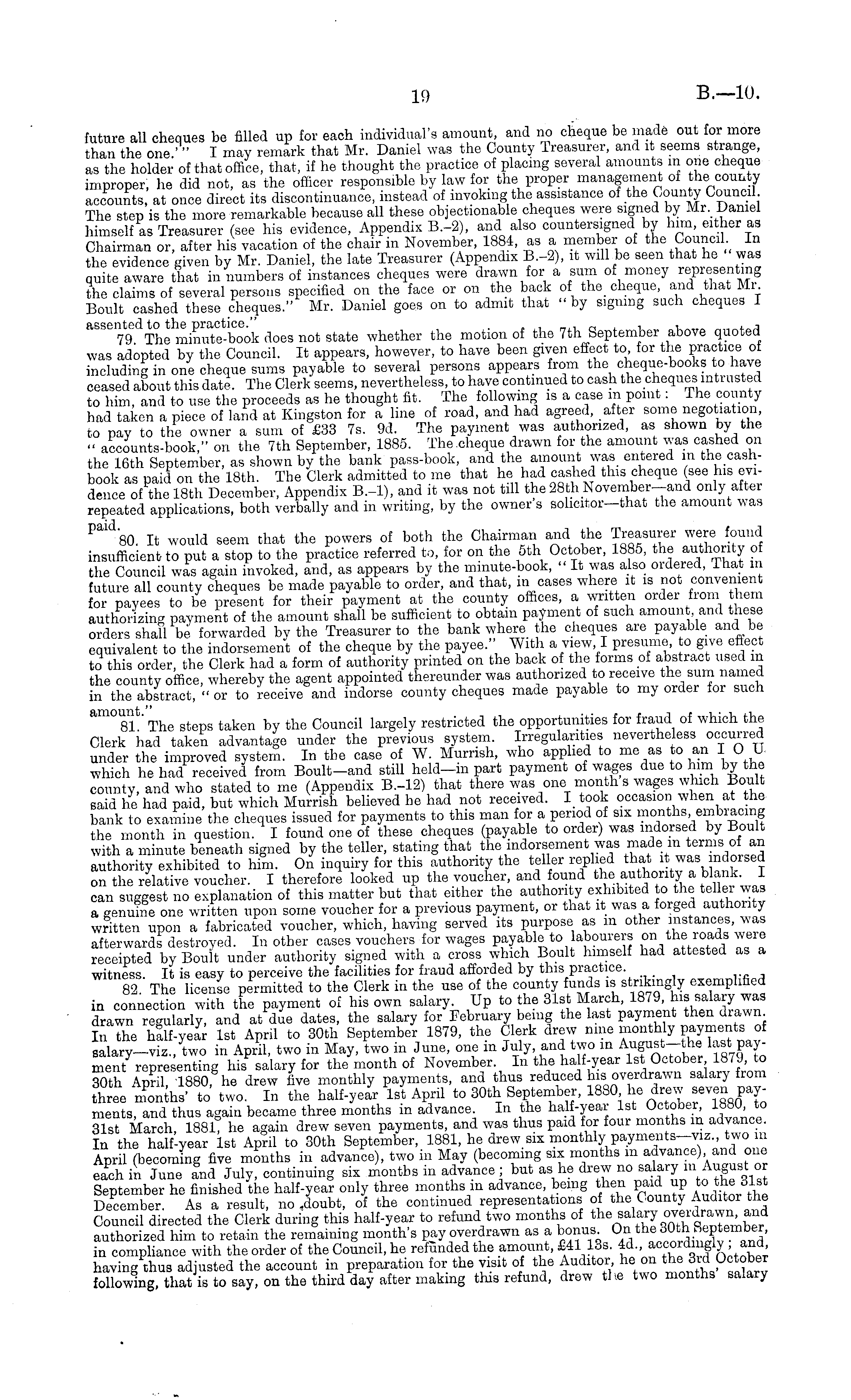 19 B.—10.

future all cheques be filled up for each individual's amount, and no cheque be made out for more than the one.'" I may remark that Mr. Daniel was the County Treasurer, and it seems strange, as the holder of that office, that, if he thought the practice of placing several amounts in one cheque improper, he did not, as the officer responsible by law for the proper management of the county accounts, at once direct its discontinuance, instead of invoking the assistance of the County Council. The step is the more remarkable because all these objectionable cheques were signed by Mr. Daniel himself as Treasurer (see his evidence, Appendix B.–2), and also countersigned by him, either as Chairman or, after his vacation of the chair in November, 1884, as a member of the Council. In the evidence given by Mr. Daniel, the late Treasurer (Appendix B.–2), it will be seen that he "was quite aware that in numbers of instances cheques were drawn for a sum of money representing the claims of several persons specified on the face or on the back of the cheque, and that Mr. Boult cashed these cheques." Mr. Daniel goes on to admit that "by signing such cheques I assented to the practice."

79. The minute-book does not state whether the motion of the 7th September above quoted was adopted by the Council. It appears, however, to have been given effect to, for the practice of including in one cheque sums payable to several persons appears from the cheque-books to have ceased about this date. The Clerk seems, nevertheless, to have continued to cash the cheques intrusted to him, and to use the proceeds as he thought fit. The following is a case in point: The county had taken a piece of land at Kingston for a line of road, and had agreed, after some negotiation, to pay to the owner a sum of £33 7s. 9d. The payment was authorized, as shown by the "accounts-book," on the 7th September, 1885. The cheque drawn for the amount was cashed on the 16th September, as shown by the bank pass-book, and the amount was entered in the cash-book as paid on the 18th. The Clerk admitted to me that he had cashed this cheque (see his evidence of the 18th December, Appendix B.–1), and it was not till the 28th November—and only after repeated applications, both verbally and in writing, by the owner's solicitor—that the amount was paid.

80. It would seem that the powers of both the Chairman and the Treasurer were found insufficient to put a stop to the practice referred to, for on the 5th October, 1885, the authority of the Council was again invoked, and, as appears by the minute-book, "It was also ordered, That in future all county cheques be made payable to order, and that, in cases where it is not convenient for payees to be present for their payment at the county offices, a written order from them authorizing payment of the amount shall be sufficient to obtain payment of such amount, and these orders shall be forwarded by the Treasurer to the bank where the cheques are payable and be equivalent to the indorsement of the cheque by the payee." With a view, I presume, to give effect to this order, the Clerk had a form of authority printed on the back of the forms of abstract used in the county office, whereby the agent appointed thereunder was authorized to receive the sum named in the abstract, "or to receive and indorse county cheques made payable to my order for such amount."

81. The steps taken by the Council largely restricted the opportunities for fraud of which the Clerk had taken advantage under the previous system. Irregularities nevertheless occurred under the improved system. In the case of W. Murrish, who applied to me as to an I O U which he had received from Boult—and still held—in part payment of wages due to him by the county, and who stated to me (Appendix B.–12) that there was one month's wages which Boult said he had paid, but which Murrish believed he had not received. I took occasion when at the bank to examine the cheques issued for payments to this man for a period of six months, embracing the month in question. I found one of these cheques (payable to order) was indorsed by Boult with a minute beneath signed by the teller, stating that the indorsement was made in terms of an authority exhibited to him. On inquiry for this authority the teller replied that it was indorsed on the relative voucher. I therefore looked up the voucher, and found the authority a blank. I can suggest no explanation of this matter but that either the authority exhibited to the teller was a genuine one written upon some voucher for a previous payment, or that it was a forged authority written upon a fabricated voucher, which, having served its purpose as in other instances, was afterwards destroyed. In other cases vouchers for wages payable to labourers on the roads were receipted by Boult under authority signed with a cross which Boult himself had attested as a witness. It is easy to perceive the facilities for fraud afforded by this practice.

82. The license permitted to the Clerk in the use of the county funds is strikingly exemplified in connection with the payment of his own salary. Up to the 31st March, 1879, his salary was drawn regularly, and at due dates, the salary for February being the last payment then drawn. In the half-year 1st April to 30th September 1879, the Clerk drew nine monthly payments of salary—viz., two in April, two in May, two in June, one in July, and two in August—the last payment representing his salary for the month of November. In the half-year 1st October, 1879, to 30th April, 1880, he drew five monthly payments, and thus reduced his overdrawn salary from three months' to two. In the half-year 1st April to 30th September, 1880, he drew seven payments, and thus again became three months in advance. In the half-year 1st October, 1880, to 31st March, 1881, he again drew seven payments, and was thus paid for four months in advance. In the half-year 1st April to 30th September, 1881, he drew six monthly payments—viz., two in April (becoming five months in advance), two in May (becoming six months in advance), and one each in June and July, continuing six months in advance; but as he drew no salary in August or September he finished the half-year only three months in advance, being then paid up to the 31st December. As a result, no doubt, of the continued representations of the County Auditor the Council directed the Clerk during this half-year to refund two months of the salary overdrawn, and authorized him to retain the remaining month's pay overdrawn as a bonus. On the 30th September, in compliance with the order of the Council, he refunded the amount, £41 13s. 4d., accordingly; and, having thus adjusted the account in preparation for the visit of the Auditor, he on the 3rd October following, that is to say, on the third day after making this refund, drew the two months' salary